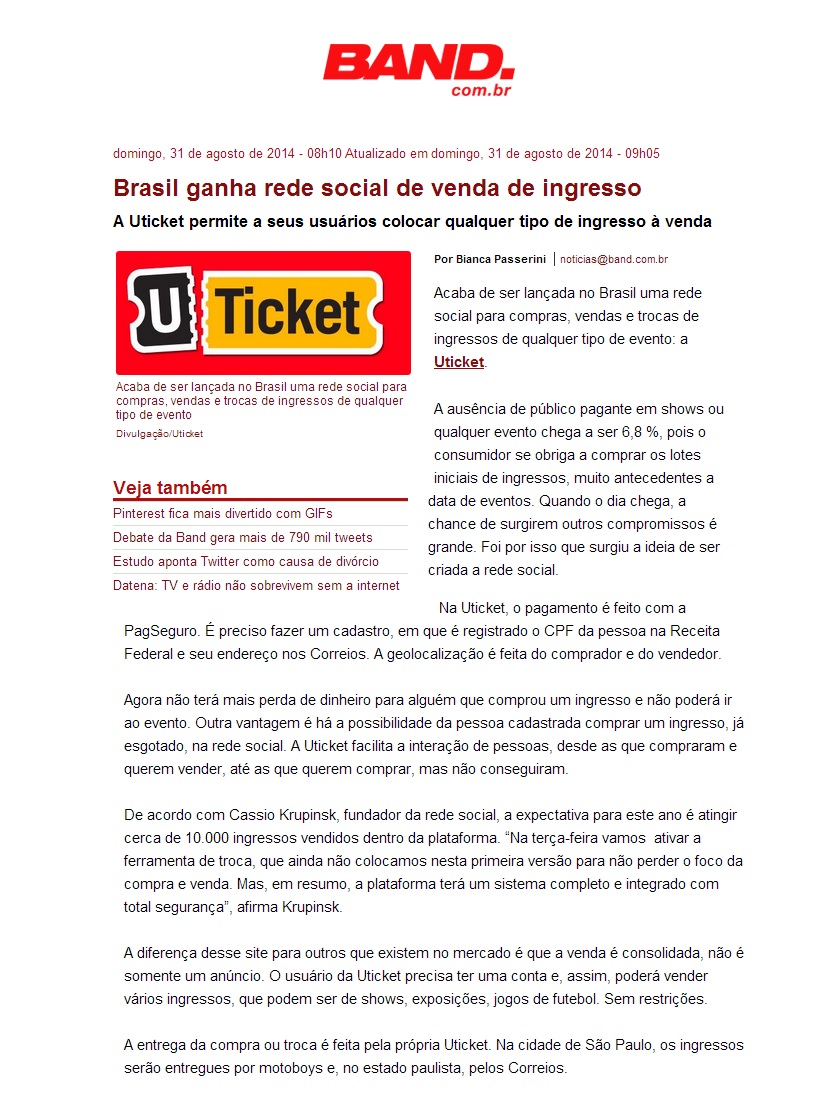 BAND.
com.br

domingo, 31 de agosto de 2014 - 08h10 Atualizado em domingo, 31 de agosto de 2014 - 09h05

Brasil ganha rede social de venda de ingresso

A Uticket permite a seus usuários colocar qualquer tipo de ingresso à venda

U Ticket

Acaba de ser lançada no Brasil uma rede social para compras, vendas e trocas de ingressos de qualquer tipo de evento

Divulgação/Uticket

Veja também

Pinterest fica mais divertido com GIFs

Debate da Band gera mais de 790 mil tweets

Estudo aponta Twitter como causa de divórcio

Datena: TV e rádio não sobrevivem sem a internet

Por Bianca Passerini | noticias@band.com.br

Acaba de ser lançada no Brasil uma rede social para compras, vendas e trocas de ingressos de qualquer tipo de evento: a Uticket.

A ausência de público pagante em shows ou qualquer evento chega a ser 6,8 %, pois o consumidor se obriga a comprar os lotes iniciais de ingressos, muito antecedentes a data de eventos. Quando o dia chega, a chance de surgirem outros compromissos é grande. Foi por isso que surgiu a ideia de ser criada a rede social.

Na Uticket, o pagamento é feito com a PagSeguro. É preciso fazer um cadastro, em que é registrado o CPF da pessoa na Receita Federal e seu endereço nos Correios. A geolocalização é feita do comprador e do vendedor.

Agora não terá mais perda de dinheiro para alguém que comprou um ingresso e não poderá ir ao evento. Outra vantagem é há a possibilidade da pessoa cadastrada comprar um ingresso, já esgotado, na rede social. A Uticket facilita a interação de pessoas, desde as que compraram e querem vender, até as que querem comprar, mas não conseguiram.

De acordo com Cassio Krupinsk, fundador da rede social, a expectativa para este ano é atingir cerca de 10.000 ingressos vendidos dentro da plataforma. “Na terça-feira vamos ativar a ferramenta de troca, que ainda não colocamos nesta primeira versão para não perder o foco da compra e venda. Mas, em resumo, a plataforma terá um sistema completo e integrado com total segurança”, afirma Krupinsk.

A diferença desse site para outros que existem no mercado é que a venda é consolidada, não é somente um anúncio. O usuário da Uticket precisa ter uma conta e, assim, poderá vender vários ingressos, que podem ser de shows, exposições, jogos de futebol. Sem restrições.

A entrega da compra ou troca é feita pela própria Uticket. Na cidade de São Paulo, os ingressos serão entregues por motoboys e, no estado paulista, pelos Correios.